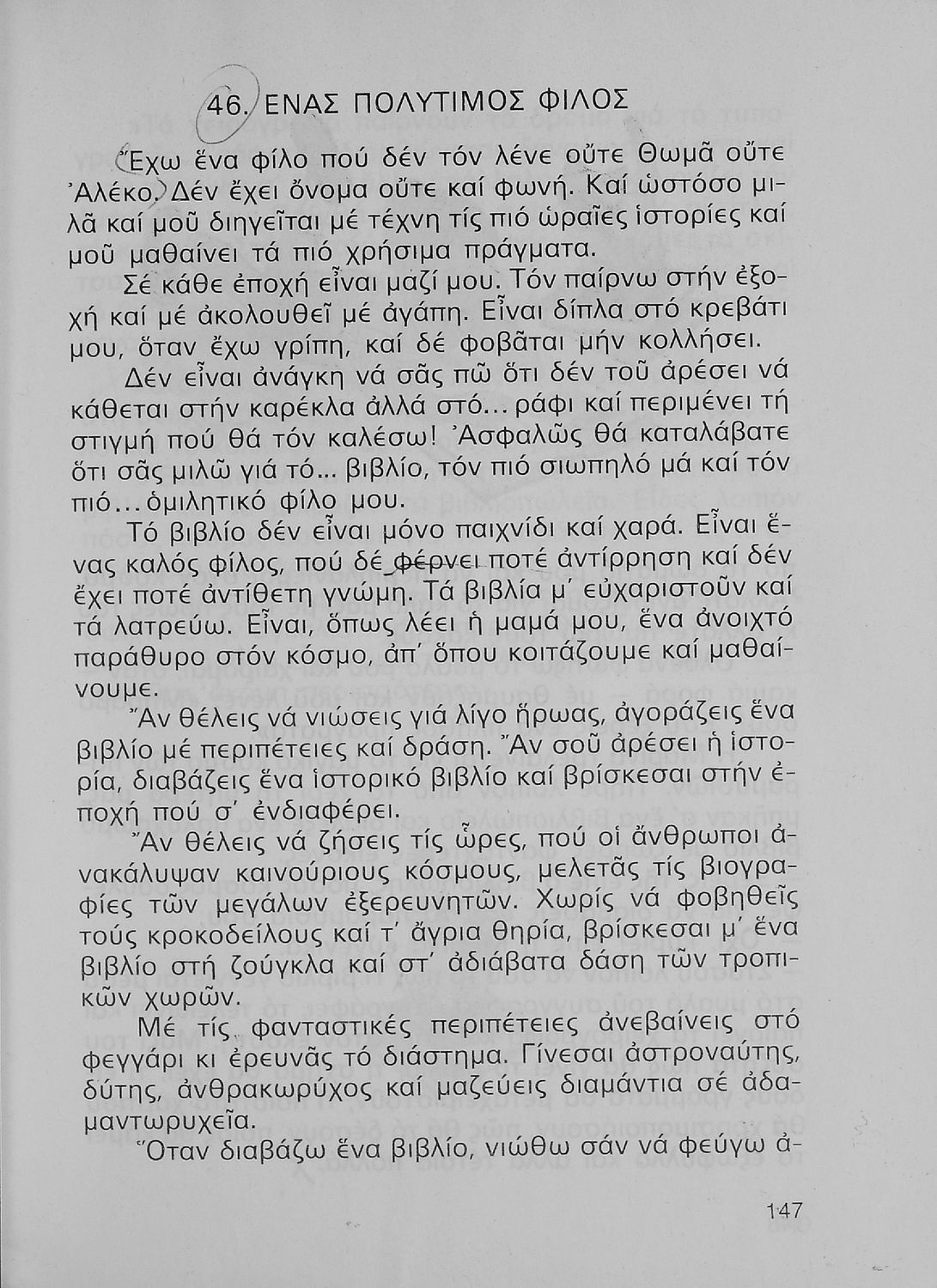 46. ΕΝΑΣ ΠΟΛΥΤΙΜΟΣ ΦΙΛΟΣ

Ἔχω ἕνα φίλο πού δέν τόν λένε οὔτε Θωμᾶ οὔτε Ἀλέκο. Δέν ἔχει ὄνομα οὔτε καί φωνή. Καί ὡστόσο μιλᾶ καί μοῦ διηγεῖται μέ τέχνη τίς πιό ὡραῖες ἱστορίες καί μοῦ μαθαίνει τά πιό χρήσιμα πράγματα.

Σέ κάθε ἐποχή εἶναι μαζί μου. Τόν παίρνω στήν ἐξοχή καί μέ ἀκολουθεῖ μέ ἀγάπη. Εἶναι δίπλα στό κρεβάτι μου, ὅταν ἔχω γρίπη, καί δέ φοβᾶται μήν κολλήσει.

Δέν εἶναι ἀνάγκη νά σᾶς πῶ ὅτι δέν τοῦ ἀρέσει νά κάθεται στήν καρέκλα ἀλλά στό... ράφι καί περιμένει τή στιγμή πού θά τόν καλέσω! Ἀσφαλῶς θά καταλάβατε ὅτι σᾶς μιλῶ γιά τό... βιβλίο, τόν πιό σιωπηλό μά καί τόν πιό... ὁμιλητικό φίλο μου.

Τό βιβλίο δέν εἶναι μόνο παιχνίδι καί χαρά. Εἶναι ἕνας καλός φίλος, πού δέ φέρνει ποτέ ἀντίρρηση καί δέν ἔχει ποτέ ἀντίθετη γνώμη. Τά βιβλία μ' εὐχαριστοῦν καί τά λατρεύω. Εἶναι, ὅπως λέει ἡ μαμά μου, ἕνα ἀνοιχτό παράθυρο στόν κόσμο, ἀπ' ὅπου κοιτάζουμε καί μαθαίνουμε.

Ἄν θέλεις νά νιώσεις γιά λίγο ἥρωας, ἀγοράζεις ἕνα βιβλίο μέ περιπέτειες καί δράση. Ἄν σοῦ ἀρέσει ἡ ἱστορία, διαβάζεις ἕνα ἱστορικό βιβλίο καί βρίσκεσαι στήν ἐποχή πού σ' ἐνδιαφέρει.

Ἄν θέλεις νά ζήσεις τίς ὧρες, πού οἱ ἄνθρωποι ἀνακάλυψαν καινούριους κόσμους, μελετᾶς τίς βιογραφίες τῶν μεγάλων ἐξερευνητῶν. Χωρίς νά φοβηθεῖς τούς κροκοδείλους καί τ' ἄγρια θηρία, βρίσκεσαι μ' ἕνα βιβλίο στή ζούγκλα καί στ' ἀδιάβατα δάση τῶν τροπικῶν χωρῶν.

Μέ τίς φανταστικές περιπέτειες ἀνεβαίνεις στό φεγγάρι κι ἐρευνᾶς τό διάστημα. Γίνεσαι ἀστροναύτης, δύτης, ἀνθρακωρύχος καί μαζεύεις διαμάντια σέ ἀδαμαντωρυχεῖα.

Ὅταν διαβάζω ἕνα βιβλίο, νιώθω σάν νά φεύγω ἀ-

147